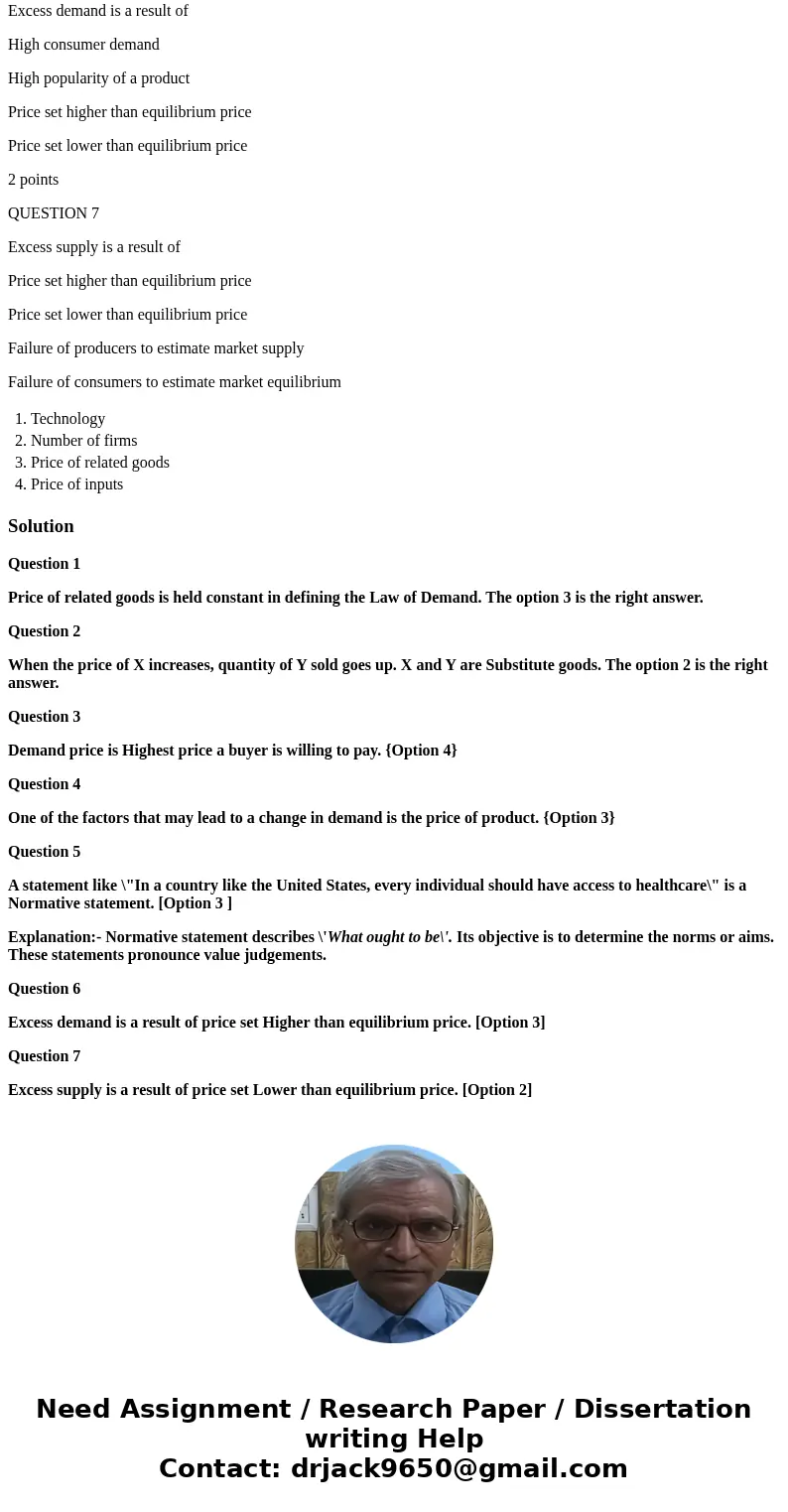 Excess demand is a result of

High consumer demand

High popularity of a product

Price set higher than equilibrium price

Price set lower than equilibrium price

2 points

QUESTION 7

Excess supply is a result of

Price set higher than equilibrium price

Price set lower than equilibrium price

Failure of producers to estimate market supply

Failure of consumers to estimate market equilibrium

1. Technology
2. Number of firms
3. Price of related goods
4. Price of inputs

Solution

Question 1

Price of related goods is held constant in defining the Law of Demand. The option 3 is the right answer.

Question 2

When the price of X increases, quantity of Y sold goes up. X and Y are Substitute goods. The option 2 is the right answer.

Question 3

Demand price is Highest price a buyer is willing to pay. {Option 4}

Question 4

One of the factors that may lead to a change in demand is the price of product. {Option 3}

Question 5

A statement like \"In a country like the United States, every individual should have access to healthcare\" is a Normative statement. [Option 3 ]

Explanation:- Normative statement describes \'What ought to be\'. Its objective is to determine the norms or aims. These statements pronounce value judgements.

Question 6

Excess demand is a result of price set Higher than equilibrium price. [Option 3]

Question 7

Excess supply is a result of price set Lower than equilibrium price. [Option 2]

Need Assignment / Research Paper / Dissertation writing Help
Contact: drjack9650@gmail.com